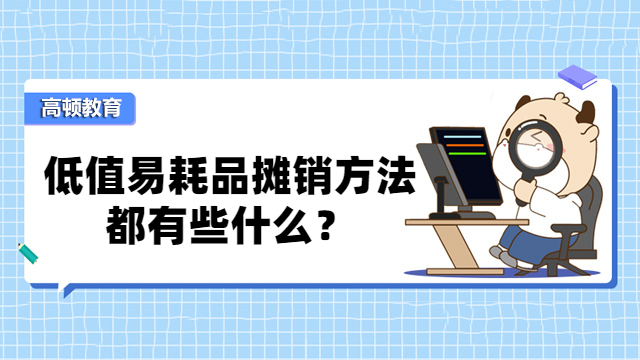 高顿教育

低值易耗品摊销方法都有些什么？